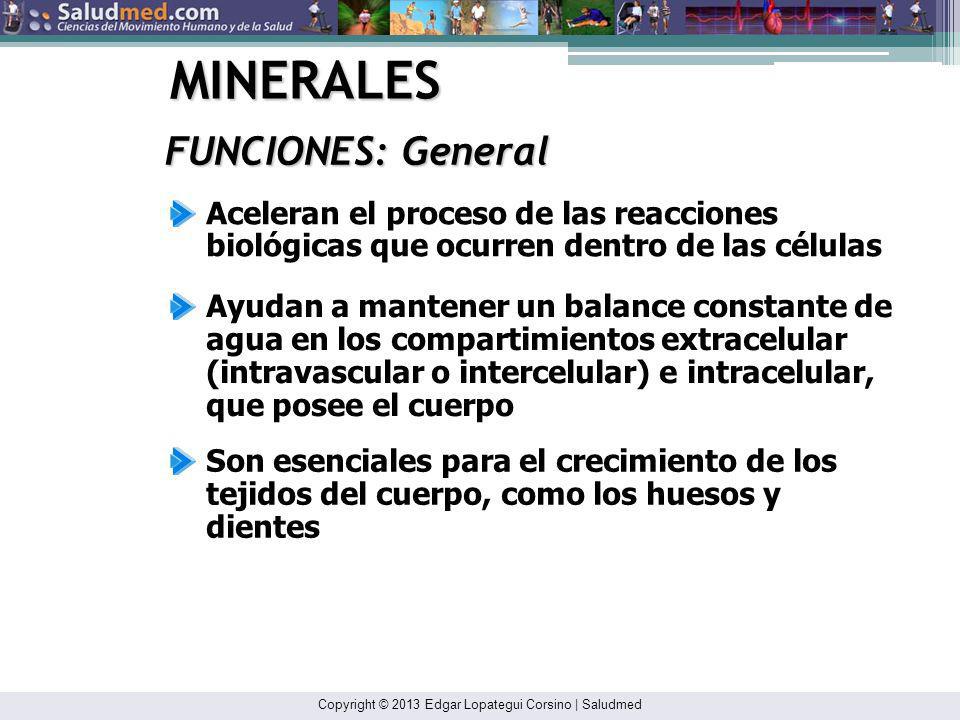 Saludmed.com
Ciencias del Movimiento Humano y de la Salud

MINERALES

FUNCIONES: General

Aceleran el proceso de las reacciones biológicas que ocurren dentro de las células

Ayudan a mantener un balance constante de agua en los compartimientos extracelular (intravascular o intercelular) e intracelular, que posee el cuerpo

Son esenciales para el crecimiento de los tejidos del cuerpo, como los huesos y dientes

Copyright © 2013 Edgar Lopategui Corsino | Saludmed